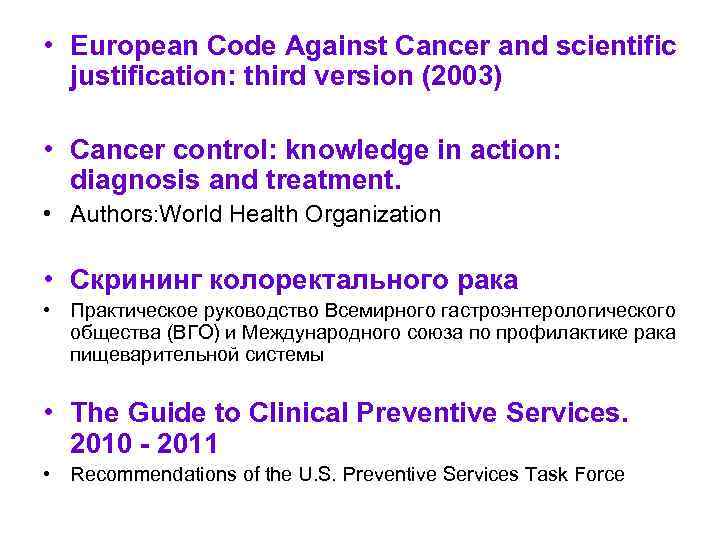 • European Code Against Cancer and scientific justification: third version (2003)

• Cancer control: knowledge in action: diagnosis and treatment.

• Authors:World Health Organization

• Скрининг колоректального рака

• Практическое руководство Всемирного гастроэнтерологического общества (ВГО) и Международного союза по профилактике рака пищеварительной системы

• The Guide to Clinical Preventive Services. 2010 - 2011

• Recommendations of the U.S. Preventive Services Task Force